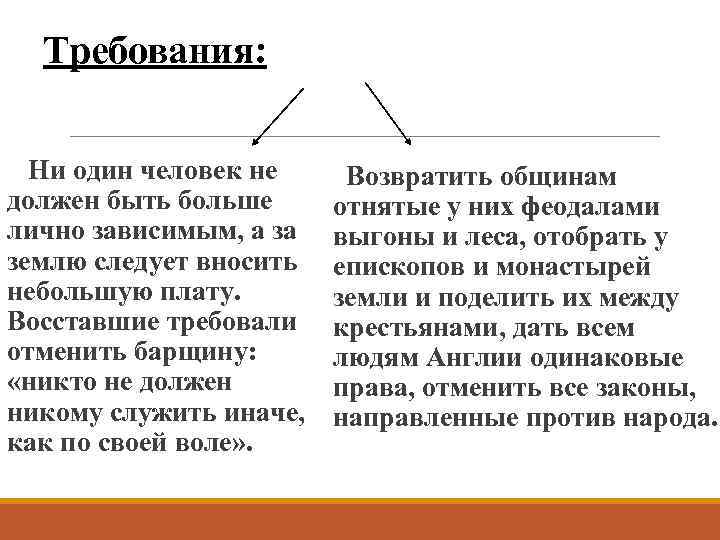 Требования:

Ни один человек не должен быть больше лично зависимым, а за землю следует вносить небольшую плату. Восставшие требовали отменить барщину: «никто не должен никому служить иначе, как по своей воле».

Возвратить общинам отнятые у них феодалами выгоны и леса, отобрать у епископов и монастырей земли и поделить их между крестьянами, дать всем людям Англии одинаковые права, отменить все законы, направленные против народа.